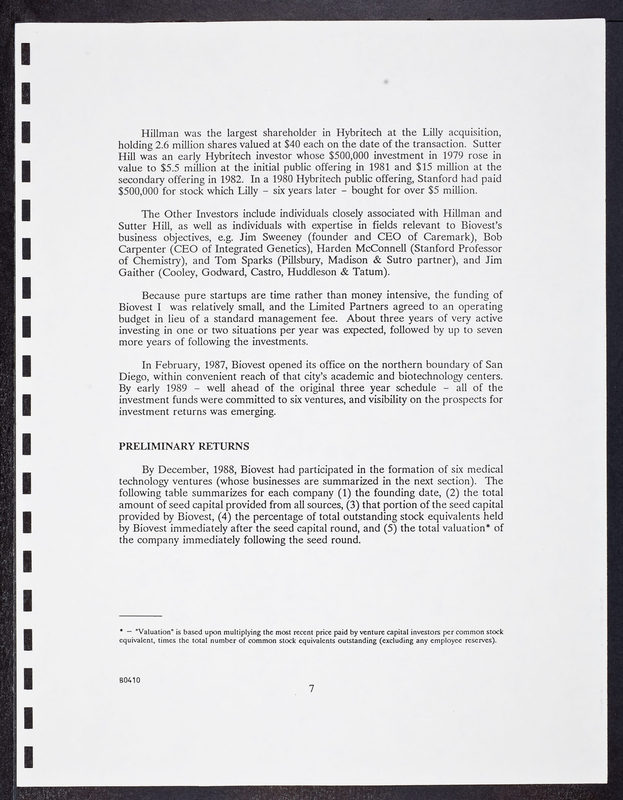 Hillman was the largest shareholder in Hybritech at the Lilly acquisition, holding 2.6 million shares valued at $40 each on the date of the transaction. Sutter Hill was an early Hybritech investor whose $500,000 investment in 1979 rose in value to $5.5 million at the initial public offering in 1981 and $15 million at the secondary offering in 1982. In a 1980 Hybritech public offering, Stanford had paid $500,000 for stock which Lilly – six years later – bought for over $5 million.

The Other Investors include individuals closely associated with Hillman and Sutter Hill, as well as individuals with expertise in fields relevant to Biovest's business objectives, e.g. Jim Sweeney (founder and CEO of Caremark), Bob Carpenter (CEO of Integrated Genetics), Harden McConnell (Stanford Professor of Chemistry), and Tom Sparks (Pillsbury, Madison & Sutro partner), and Jim Gaither (Cooley, Godward, Castro, Huddleson & Tatum).

Because pure startups are time rather than money intensive, the funding of Biovest I was relatively small, and the Limited Partners agreed to an operating budget in lieu of a standard management fee. About three years of very active investing in one or two situations per year was expected, followed by up to seven more years of following the investments.

In February, 1987, Biovest opened its office on the northern boundary of San Diego, within convenient reach of that city's academic and biotechnology centers. By early 1989 – well ahead of the original three year schedule – all of the investment funds were committed to six ventures, and visibility on the prospects for investment returns was emerging.

PRELIMINARY RETURNS

By December, 1988, Biovest had participated in the formation of six medical technology ventures (whose businesses are summarized in the next section). The following table summarizes for each company (1) the founding date, (2) the total amount of seed capital provided from all sources, (3) that portion of the seed capital provided by Biovest, (4) the percentage of total outstanding stock equivalents held by Biovest immediately after the seed capital round, and (5) the total valuation* of the company immediately following the seed round.

* – "Valuation" is based upon multiplying the most recent price paid by venture capital investors per common stock equivalent, times the total number of common stock equivalents outstanding (excluding any employee reserves).

B0410

7